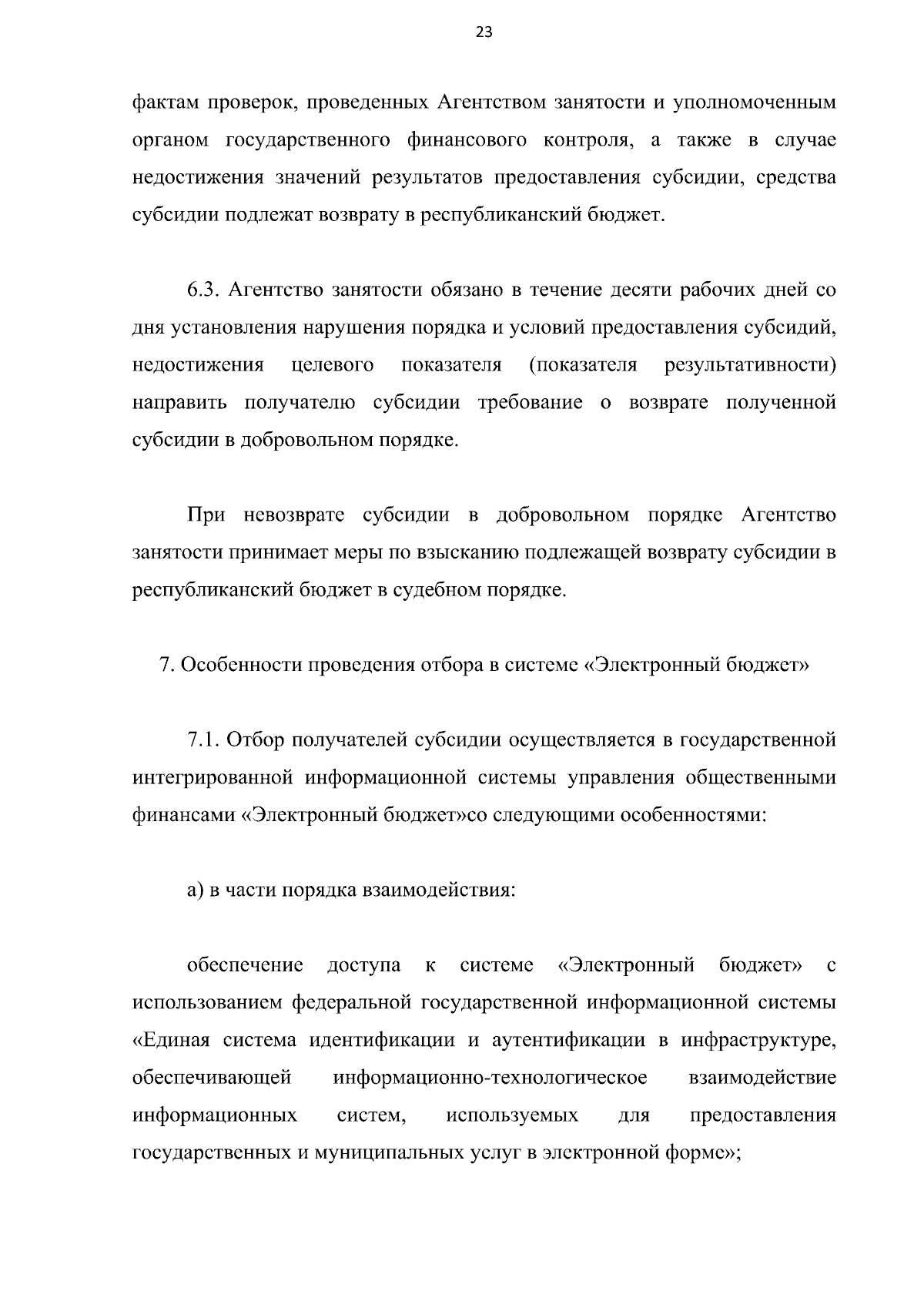 23

фактам проверок, проведенных Агентством занятости и уполномоченным органом государственного финансового контроля, а также в случае недостижения значений результатов предоставления субсидии, средства субсидии подлежат возврату в республиканский бюджет.

6.3. Агентство занятости обязано в течение десяти рабочих дней со дня установления нарушения порядка и условий предоставления субсидий, недостижения целевого показателя (показателя результативности) направить получателю субсидии требование о возврате полученной субсидии в добровольном порядке.

При невозврате субсидии в добровольном порядке Агентство занятости принимает меры по взысканию подлежащей возврату субсидии в республиканский бюджет в судебном порядке.

7. Особенности проведения отбора в системе «Электронный бюджет»

7.1. Отбор получателей субсидии осуществляется в государственной интегрированной информационной системы управления общественными финансами «Электронный бюджет»со следующими особенностями:

а) в части порядка взаимодействия:

обеспечение доступа к системе «Электронный бюджет» с использованием федеральной государственной информационной системы «Единая система идентификации и аутентификации в инфраструктуре, обеспечивающей информационно-технологическое взаимодействие информационных систем, используемых для предоставления государственных и муниципальных услуг в электронной форме»;